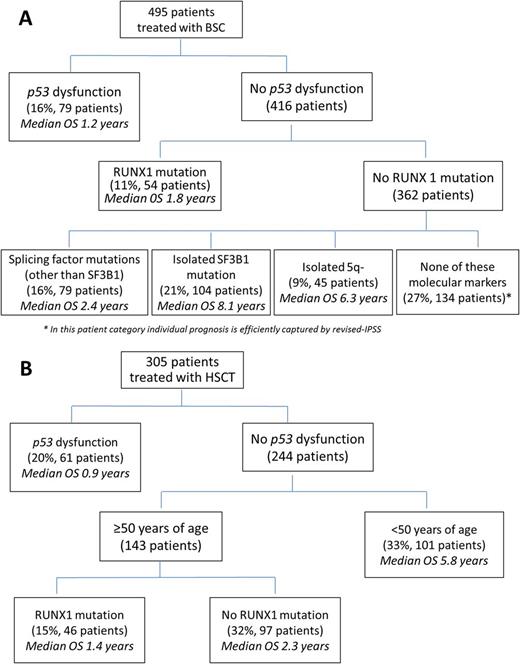 A

495 patients treated with BSC

p53 dysfunction (16%, 79 patients) Median OS 1.2 years

No p53 dysfunction (416 patients)

RUNX1 mutation (11%, 54 patients) Median 0S 1.8 years

No RUNX 1 mutation (362 patients)

Splicing factor mutations (other than SF3B1) (16%, 79 patients) Median OS 2.4 years

Isolated SF3B1 mutation (21%, 104 patients) Median OS 8.1 years

Isolated 5q- (9%, 45 patients) Median OS 6.3 years

None of these molecular markers (27%, 134 patients)*

* In this patient category individual prognosis is efficiently captured by revised-IPSS

B

305 patients treated with HSCT

p53 dysfunction (20%, 61 patients) Median OS 0.9 years

No p53 dysfunction (244 patients)

≥50 years of age (143 patients)

<50 years of age (33%, 101 patients) Median OS 5.8 years

RUNX1 mutation (15%, 46 patients) Median OS 1.4 years

No RUNX1 mutation (32%, 97 patients) Median OS 2.3 years